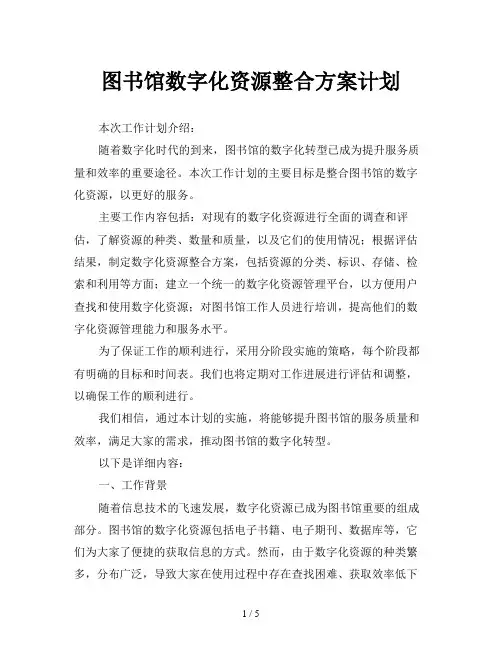 图书馆数字化资源整合方案计划

本次工作计划介绍：

随着数字化时代的到来，图书馆的数字化转型已成为提升服务质量和效率的重要途径。本次工作计划的主要目标是整合图书馆的数字化资源，以更好的服务。

主要工作内容包括：对现有的数字化资源进行全面的调查和评估，了解资源的种类、数量和质量，以及它们的使用情况；根据评估结果，制定数字化资源整合方案，包括资源的分类、标识、存储、检索和利用等方面；建立一个统一的数字化资源管理平台，以方便用户查找和使用数字化资源；对图书馆工作人员进行培训，提高他们的数字化资源管理能力和服务水平。

为了保证工作的顺利进行，采用分阶段实施的策略，每个阶段都有明确的目标和时间表。我们也将定期对工作进展进行评估和调整，以确保工作的顺利进行。

我们相信，通过本计划的实施，将能够提升图书馆的服务质量和效率，满足大家的需求，推动图书馆的数字化转型。

以下是详细内容：

一、工作背景

随着信息技术的飞速发展，数字化资源已成为图书馆重要的组成部分。图书馆的数字化资源包括电子书籍、电子期刊、数据库等，它们为大家了便捷的获取信息的方式。然而，由于数字化资源的种类繁多，分布广泛，导致大家在使用过程中存在查找困难、获取效率低下

1 / 5